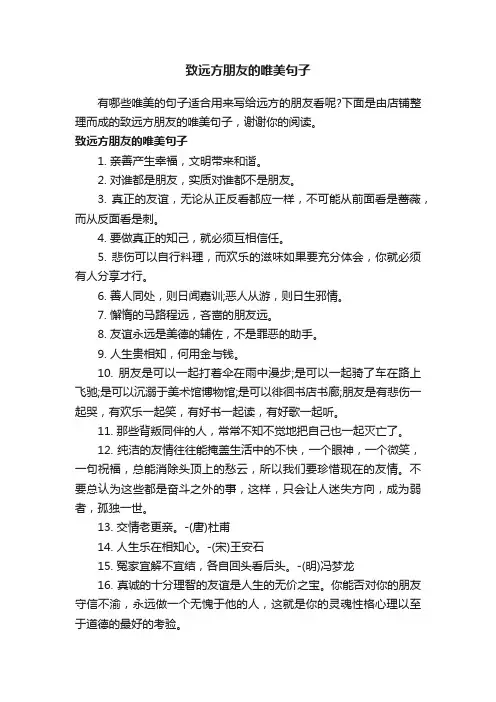 致远方朋友的唯美句子

有哪些唯美的句子适合用来写给远方的朋友看呢?下面是由店铺整理而成的致远方朋友的唯美句子，谢谢你的阅读。

致远方朋友的唯美句子

1. 亲善产生幸福，文明带来和谐。

2. 对谁都是朋友，实质对谁都不是朋友。

3. 真正的友谊，无论从正反看都应一样，不可能从前面看是蔷薇，而从反面看是刺。

4. 要做真正的知己，就必须互相信任。

5. 悲伤可以自行料理，而欢乐的滋味如果要充分体会，你就必须有人分享才行。

6. 善人同处，则日闻嘉训;恶人从游，则日生邪情。

7. 懈惰的马路程远，吝啬的朋友远。

8. 友谊永远是美德的辅佐，不是罪恶的助手。

9. 人生贵相知，何用金与钱。

10. 朋友是可以一起打着伞在雨中漫步;是可以一起骑了车在路上飞驰;是可以沉溺于美术馆博物馆;是可以徘徊书店书廊;朋友是有悲伤一起哭，有欢乐一起笑，有好书一起读，有好歌一起听。

11. 那些背叛同伴的人，常常不知不觉地把自己也一起灭亡了。

12. 纯洁的友情往往能掩盖生活中的不快，一个眼神，一个微笑，一句祝福，总能消除头顶上的愁云，所以我们要珍惜现在的友情。不要总认为这些都是奋斗之外的事，这样，只会让人迷失方向，成为弱者，孤独一世。

13. 交情老更亲。-(唐)杜甫

14. 人生乐在相知心。-(宋)王安石

15. 冤家宜解不宜结，各自回头看后头。-(明)冯梦龙

16. 真诚的十分理智的友谊是人生的无价之宝。你能否对你的朋友守信不渝，永远做一个无愧于他的人，这就是你的灵魂性格心理以至于道德的最好的考验。